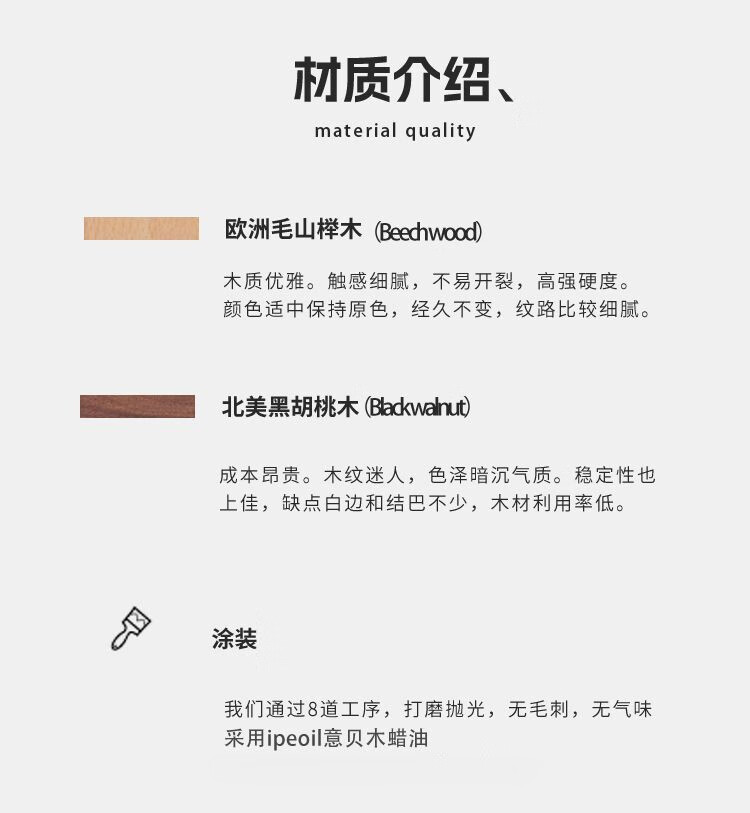 材质介绍、
material quality

欧洲毛山榉木 (Beechwood)

木质优雅。触感细腻，不易开裂，高强硬度。颜色适中保持原色，经久不变，纹路比较细腻。

北美黑胡桃木 (Blackwalnut)

成本昂贵。木纹迷人，色泽暗沉气质。稳定性也上佳，缺点白边和结巴不少，木材利用率低。

涂装

我们通过8道工序，打磨抛光，无毛刺，无气味采用ipeoil意贝木蜡油